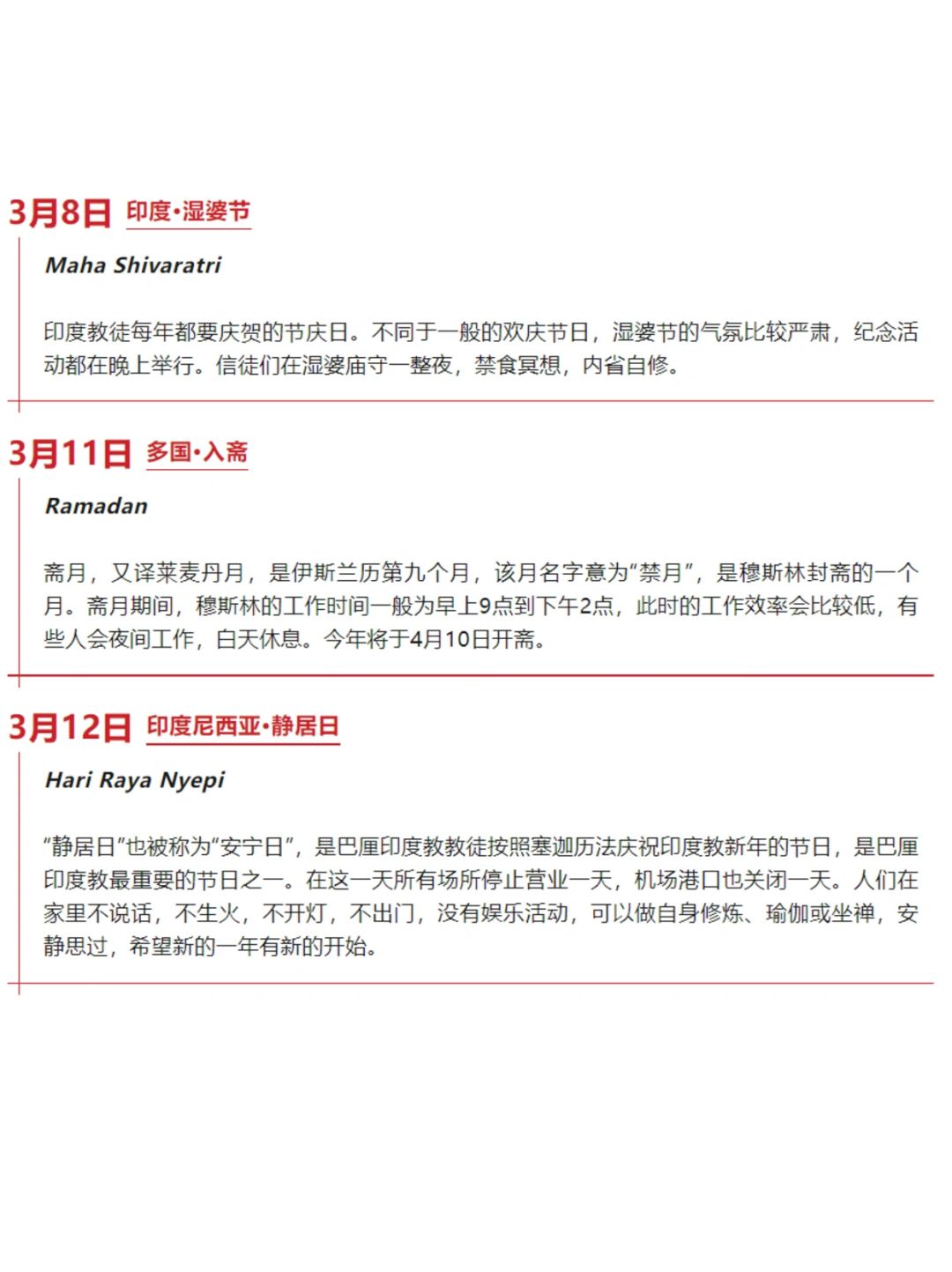 3月8日 印度·湿婆节

Maha Shivaratri

印度教徒每年都要庆贺的节庆日。不同于一般的欢庆节日，湿婆节的气氛比较严肃，纪念活动都在晚上举行。信徒们在湿婆庙守一整夜，禁食冥想，内省自修。

3月11日 多国·入斋

Ramadan

斋月，又译莱麦丹月，是伊斯兰历第九个月，该月名字意为“禁月”，是穆斯林封斋的一个月。斋月期间，穆斯林的工作时间一般为早上9点到下午2点，此时的工作效率会比较低，有些人会夜间工作，白天休息。今年将于4月10日开斋。

3月12日 印度尼西亚·静居日

Hari Raya Nyepi

“静居日”也被称为“安宁日”，是巴厘印度教教徒按照塞迦历法庆祝印度教新年的节日，是巴厘印度教最重要的节日之一。在这一天所有场所停止营业一天，机场港口也关闭一天。人们在家里不说话，不生火，不开灯，不出门，没有娱乐活动，可以做自身修炼、瑜伽或坐禅，安静思过，希望新的一年有新的开始。